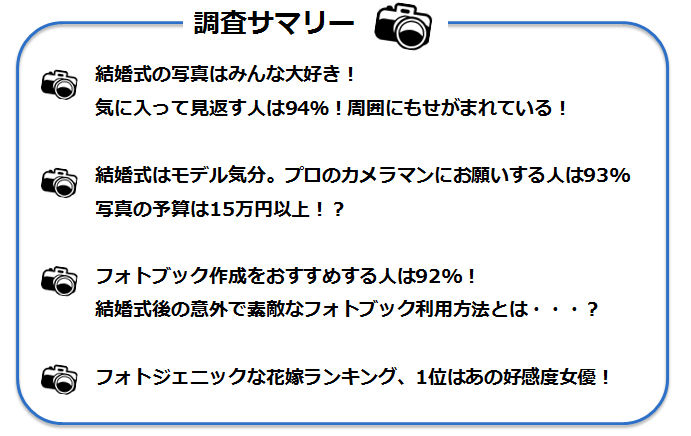 調査サマリー

結婚式の写真はみんな大好き！
気に入って見返す人は94%！周囲にもせがまれている！

結婚式はモデル気分。プロのカメラマンにお願いする人は93%
写真の予算は15万円以上！？

フォトブック作成をおすすめする人は92%！
結婚式後の意外で素敵なフォトブック利用方法とは・・・？

フォトジェニックな花嫁ランキング、1位はあの好感度女優！